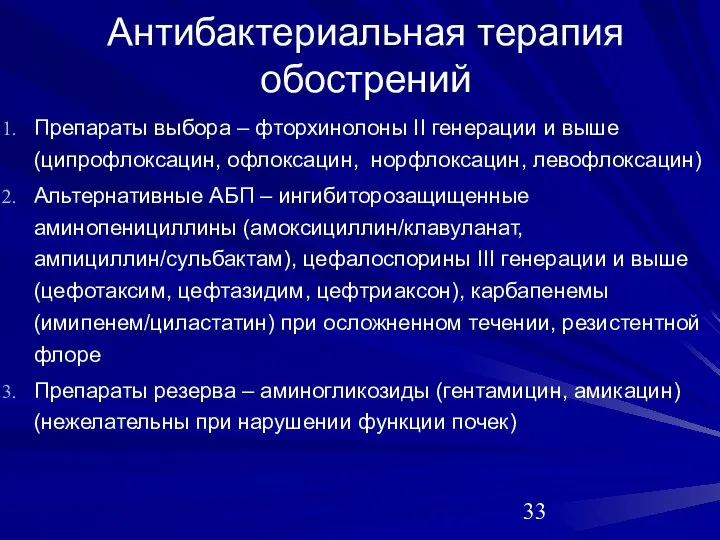 Антибактериальная терапия обострений

1. Препараты выбора – фторхинолоны II генерации и выше (ципрофлоксацин, офлоксацин, норфлоксацин, левофлоксацин)
2. Альтернативные АБП – ингибиторозащищенные аминопенициллины (амоксициллин/клавуланат, ампициллин/сульбактам), цефалоспорины III генерации и выше (цефотаксим, цефтазидим, цефтриаксон), карбапенемы (имипенем/циластатин) при осложненном течении, резистентной флоре
3. Препараты резерва – аминогликозиды (гентамицин, амикацин) (нежелательны при нарушении функции почек)

33